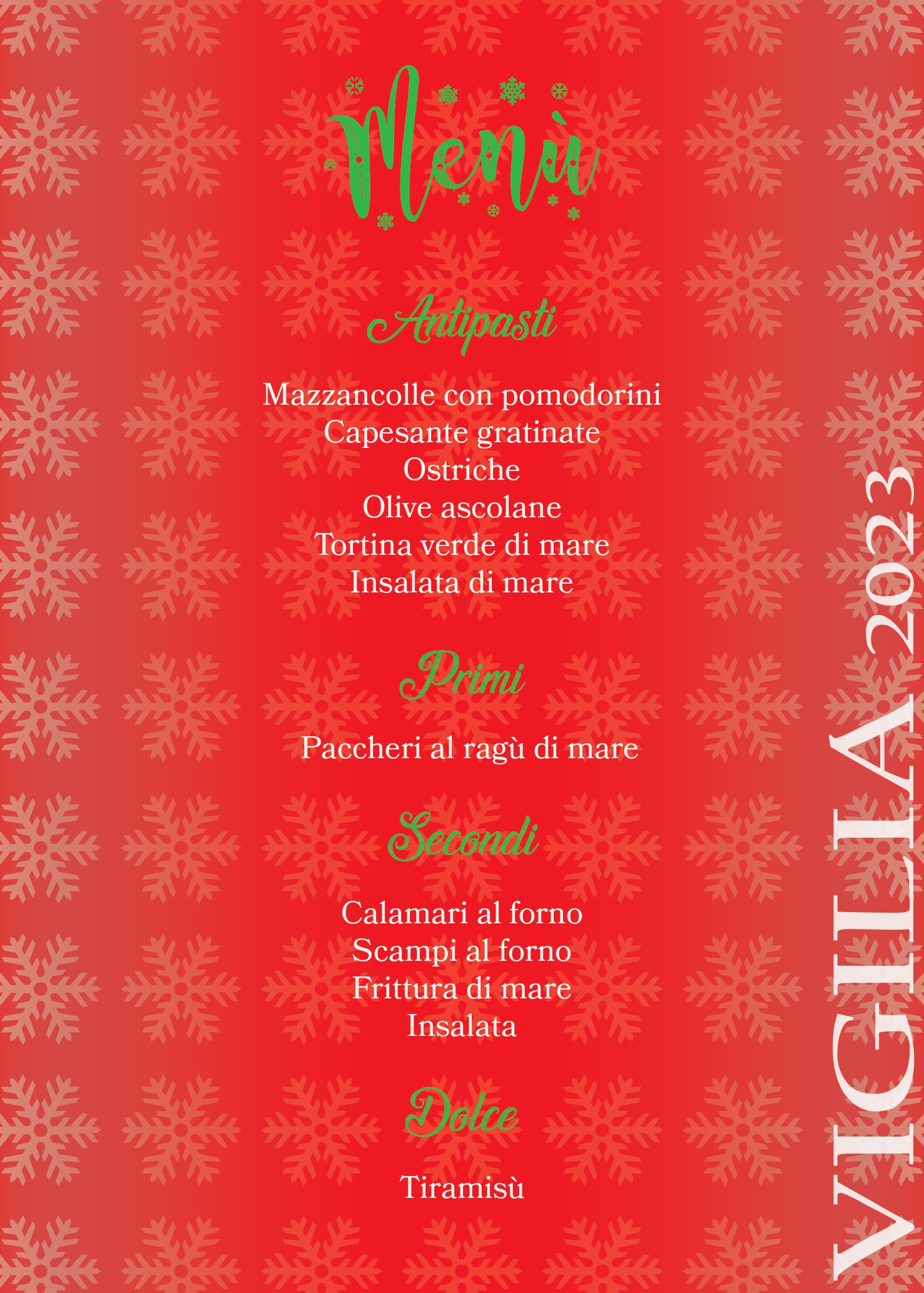 Menù

Antipasti

Mazzancolle con pomodorini
Capesante gratinate
Ostriche
Olive ascolane
Tortina verde di mare
Insalata di mare

Primi

Paccheri al ragù di mare

Secondi

Calamari al forno
Scampi al forno
Frittura di mare
Insalata

Dolce

Tiramisù

VIGILIA 2023